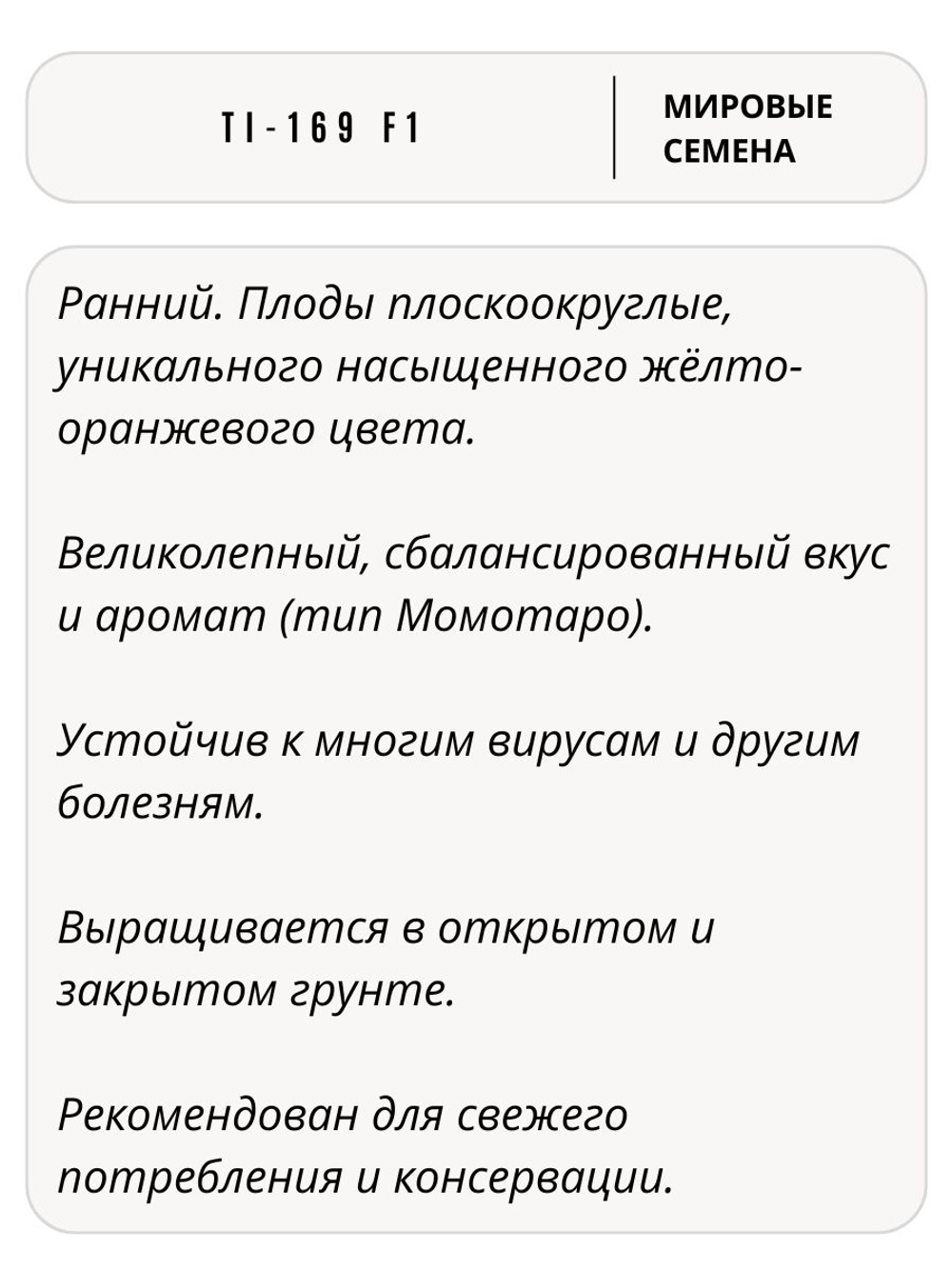 TI-169 F1

МИРОВЫЕ СЕМЕНА

Ранний. Плоды плоскоокруглые, уникального насыщенного жёлто-оранжевого цвета.

Великолепный, сбалансированный вкус и аромат (тип Момотаро).

Устойчив к многим вирусам и другим болезням.

Выращивается в открытом и закрытом грунте.

Рекомендован для свежего потребления и консервации.